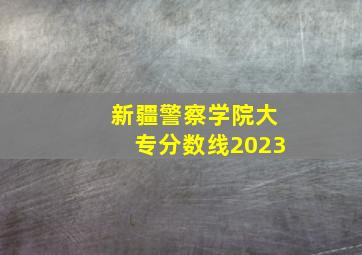 新疆警察学院大专分数线2023